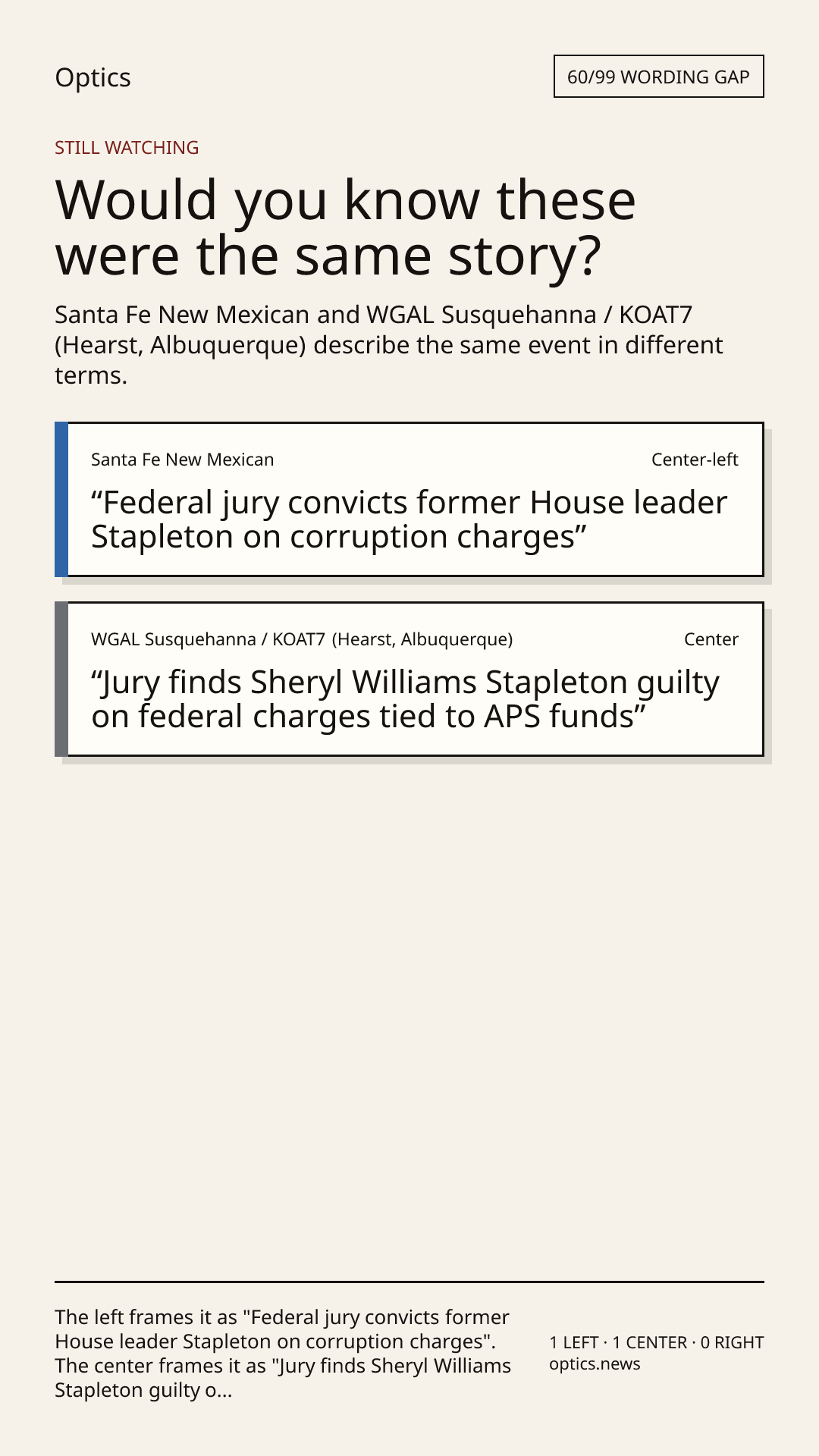 Optics

60/99 WORDING GAP

STILL WATCHING

Would you know these were the same story?

Santa Fe New Mexican and WGAL Susquehanna / KOAT7 (Hearst, Albuquerque) describe the same event in different terms.

Santa Fe New Mexican

Center-left

“Federal jury convicts former House leader Stapleton on corruption charges”

WGAL Susquehanna / KOAT7 (Hearst, Albuquerque)

Center

“Jury finds Sheryl Williams Stapleton guilty on federal charges tied to APS funds”

The left frames it as "Federal jury convicts former House leader Stapleton on corruption charges". The center frames it as "Jury finds Sheryl Williams Stapleton guilty o...

1 LEFT · 1 CENTER · 0 RIGHT
optics.news